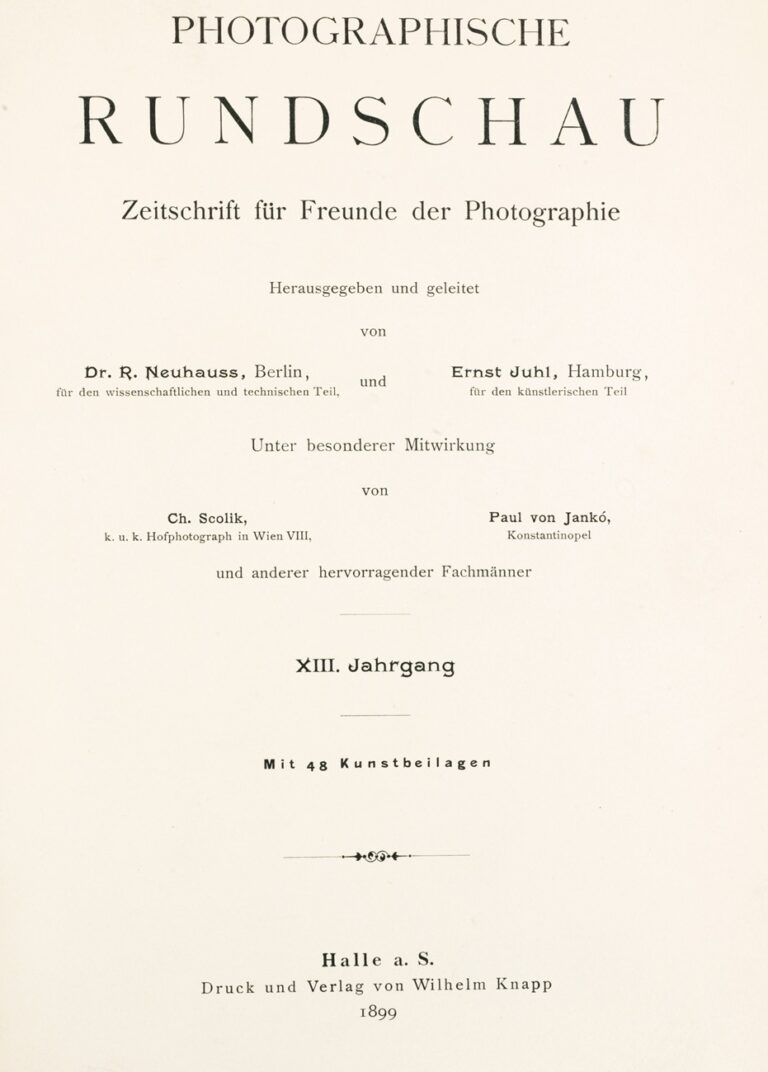 PHOTOGRAPHISCHE

RUNDSCHAU

Zeitschrift für Freunde der Photographie

Herausgegeben und geleitet

von

Dr. R. Neuhauss, Berlin, für den wissenschaftlichen und technischen Teil,

und

Ernst Juhl, Hamburg, für den künstlerischen Teil

Unter besonderer Mitwirkung

von

Ch. Scolik, k. u. k. Hofphotograph in Wien VIII,

Paul von Jankó, Konstantinopel

und anderer hervorragender Fachmänner

XIII. Jahrgang

Mit 48 Kunstbeilagen

Halle a. S.
Druck und Verlag von Wilhelm Knapp
1899